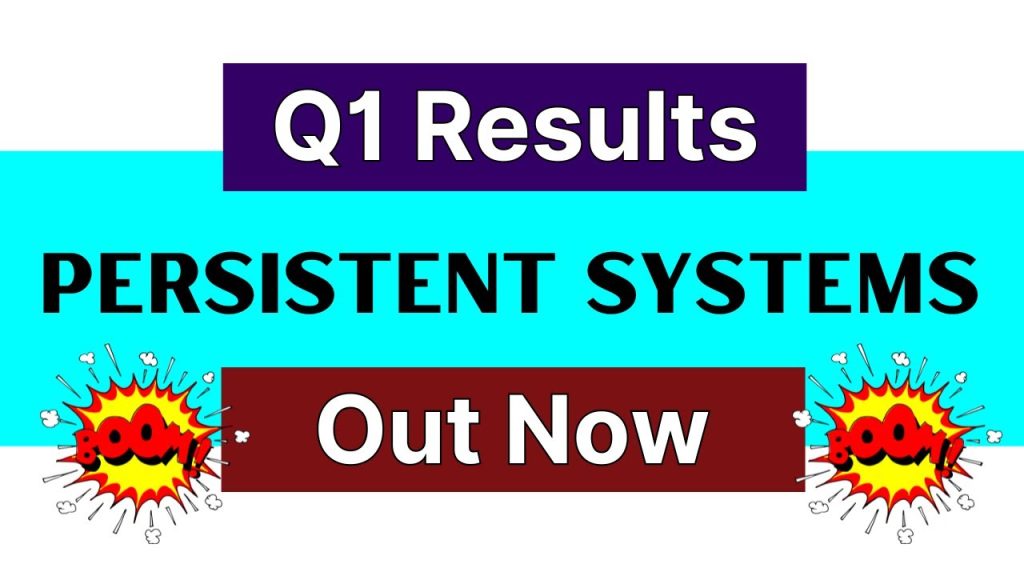 Q1 Results

PERSISTENT SYSTEMS

BOOM!

Out Now

BOOM!